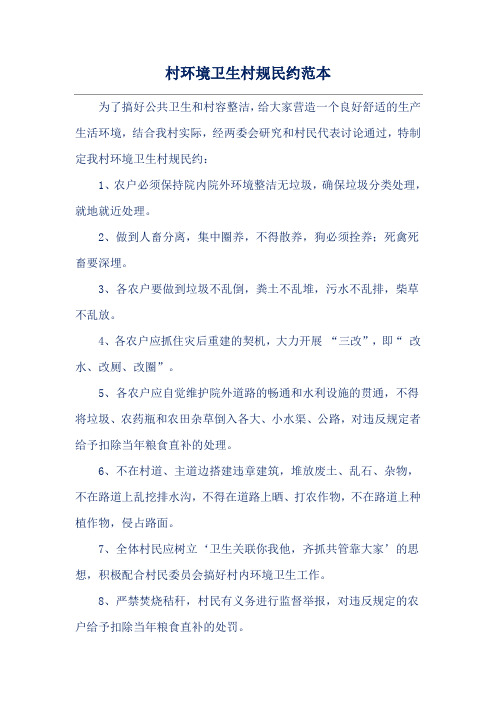 村环境卫生村规民约范本

为了搞好公共卫生和村容整洁，给大家营造一个良好舒适的生产生活环境，结合我村实际，经两委会研究和村民代表讨论通过，特制定我村环境卫生村规民约：

1、农户必须保持院内院外环境整洁无垃圾，确保垃圾分类处理，就地就近处理。

2、做到人畜分离，集中圈养，不得散养，狗必须拴养；死禽死畜要深埋。

3、各农户要做到垃圾不乱倒，粪土不乱堆，污水不乱排，柴草不乱放。

4、各农户应抓住灾后重建的契机，大力开展 “三改”，即“ 改水、改厕、改圈”。

5、各农户应自觉维护院外道路的畅通和水利设施的贯通，不得将垃圾、农药瓶和农田杂草倒入各大、小水渠、公路，对违反规定者给予扣除当年粮食直补的处理。

6、不在村道、主道边搭建违章建筑，堆放废土、乱石、杂物，不在路道上乱挖排水沟，不得在道路上晒、打农作物，不在路道上种植作物，侵占路面。

7、全体村民应树立‘卫生关联你我他，齐抓共管靠大家’的思想，积极配合村民委员会搞好村内环境卫生工作。

8、严禁焚烧秸秆，村民有义务进行监督举报，对违反规定的农户给予扣除当年粮食直补的处罚。